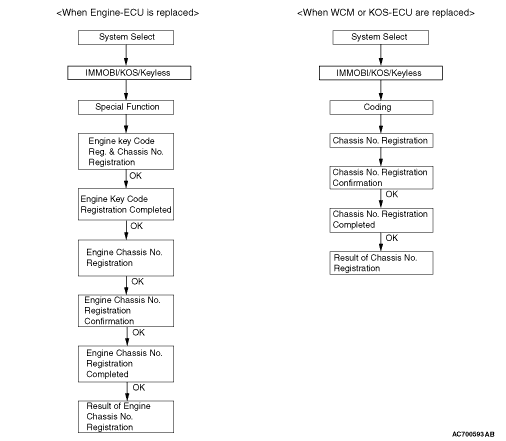 <When Engine-ECU is replaced>

System Select

IMMOBI/KOS/Keyless

Special Function

Engine key Code Reg. & Chassis No. Registration

OK

Engine Key Code Registration Completed

OK

Engine Chassis No. Registration

OK

Engine Chassis No. Registration Confirmation

OK

Engine Chassis No. Registration Completed

OK

Result of Engine Chassis No. Registration

<When WCM or KOS-ECU are replaced>

System Select

IMMOBI/KOS/Keyless

Coding

Chassis No. Registration

Chassis No. Registration Confirmation

OK

Chassis No. Registration Completed

OK

Result of Chassis No. Registration

AC700593AB